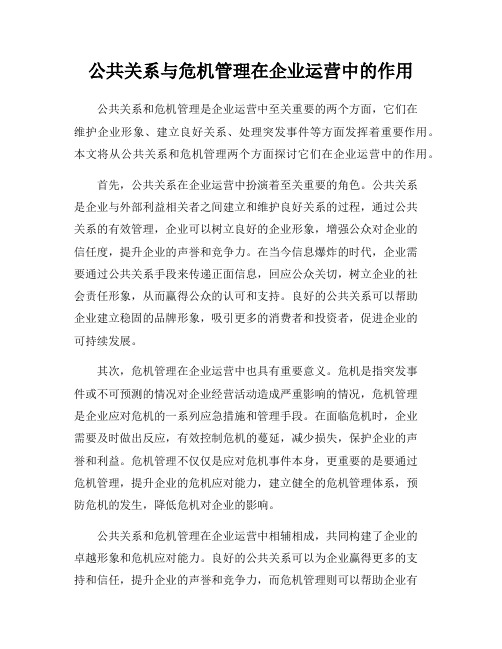 公共关系与危机管理在企业运营中的作用

公共关系和危机管理是企业运营中至关重要的两个方面，它们在维护企业形象、建立良好关系、处理突发事件等方面发挥着重要作用。本文将从公共关系和危机管理两个方面探讨它们在企业运营中的作用。

首先，公共关系在企业运营中扮演着至关重要的角色。公共关系是企业与外部利益相关者之间建立和维护良好关系的过程，通过公共关系的有效管理，企业可以树立良好的企业形象，增强公众对企业的信任度，提升企业的声誉和竞争力。在当今信息爆炸的时代，企业需要通过公共关系手段来传递正面信息，回应公众关切，树立企业的社会责任形象，从而赢得公众的认可和支持。良好的公共关系可以帮助企业建立稳固的品牌形象，吸引更多的消费者和投资者，促进企业的可持续发展。

其次，危机管理在企业运营中也具有重要意义。危机是指突发事件或不可预测的情况对企业经营活动造成严重影响的情况，危机管理是企业应对危机的一系列应急措施和管理手段。在面临危机时，企业需要及时做出反应，有效控制危机的蔓延，减少损失，保护企业的声誉和利益。危机管理不仅仅是应对危机事件本身，更重要的是要通过危机管理，提升企业的危机应对能力，建立健全的危机管理体系，预防危机的发生，降低危机对企业的影响。

公共关系和危机管理在企业运营中相辅相成，共同构建了企业的卓越形象和危机应对能力。良好的公共关系可以为企业赢得更多的支持和信任，提升企业的声誉和竞争力，而危机管理则可以帮助企业有